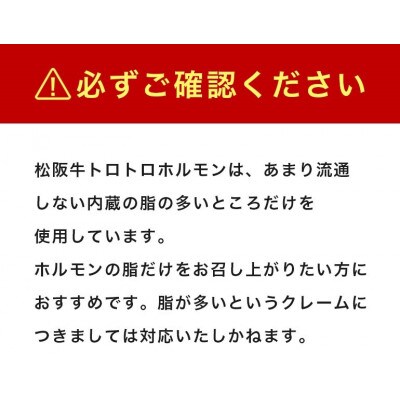 必ずご確認ください

松阪牛トロトロホルモンは、あまり流通しない内蔵の脂の多いところだけを使用しています。
ホルモンの脂だけをお召し上がりたい方におすすめです。脂が多いというクレームにつきましては対応いたしかねます。